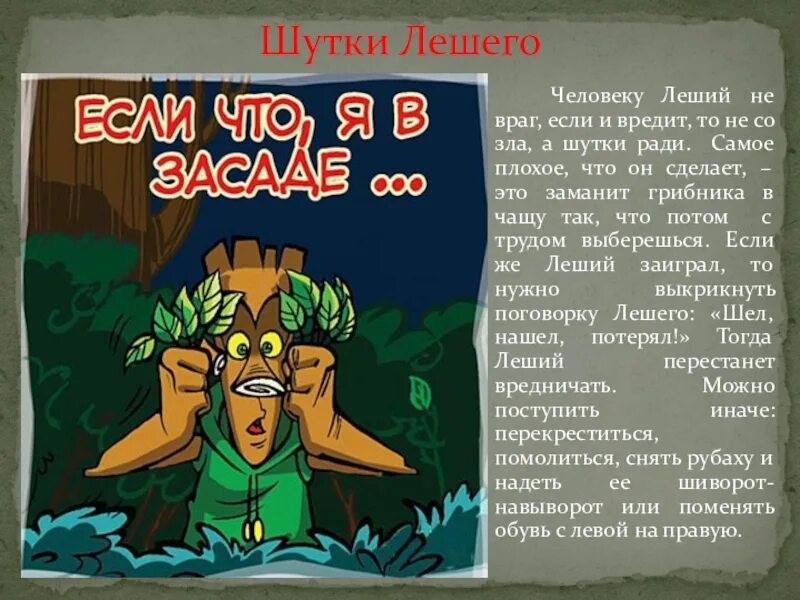 Шутки Лешего

ЕСЛИ ЧТО, Я В ЗАСАДЕ ...

Человеку Леший не враг, если и вредит, то не со зла, а шутки ради. Самое плохое, что он сделает, – это заманит грибника в чащу так, что потом с трудом выберешься. Если же Леший заиграл, то нужно выкрикнуть поговорку Лешего: «Шел, нашел, потерял!» Тогда Леший перестанет вредничать. Можно поступить иначе: перекреститься, помолиться, снять рубаху и надеть ее шиворот-навыворот или поменять обувь с левой на правую.